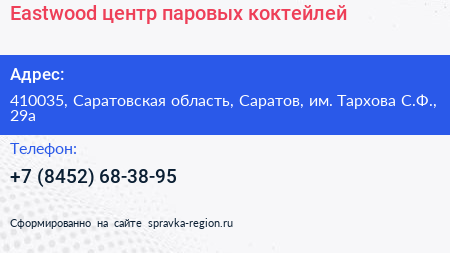 Eastwood центр паровых коктейлей

Адрес:

410035, Саратовская область, Саратов, им. Тархова С.Ф., 29а

Телефон:

+7 (8452) 68-38-95

Сформированно на сайте spravka-region.ru